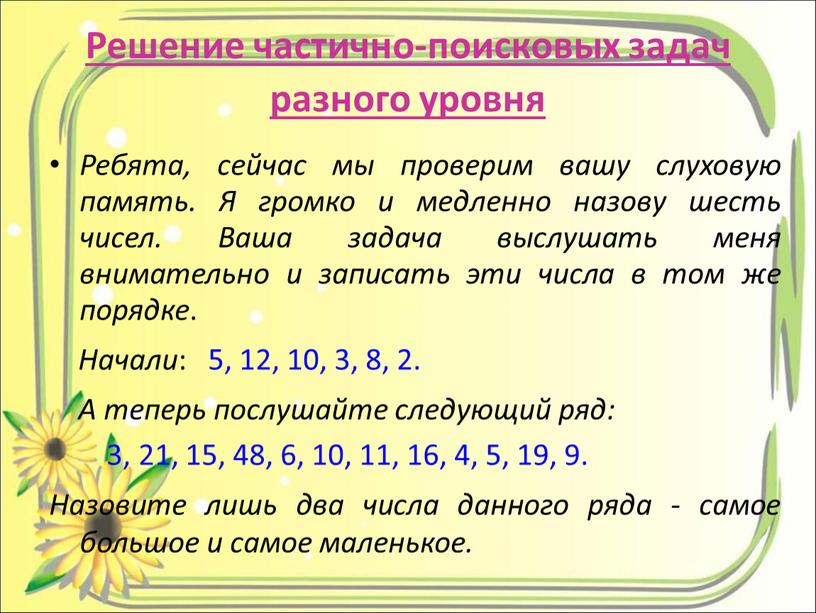 Решение частично-поисковых задач разного уровня

• Ребята, сейчас мы проверим вашу слуховую память. Я громко и медленно назову шесть чисел. Ваша задача выслушать меня внимательно и записать эти числа в том же порядке.

Начали: 5, 12, 10, 3, 8, 2.

А теперь послушайте следующий ряд:

3, 21, 15, 48, 6, 10, 11, 16, 4, 5, 19, 9.

Назовите лишь два числа данного ряда - самое большое и самое маленькое.